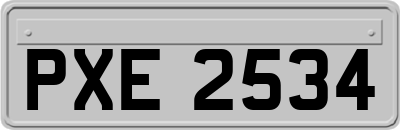 PXE 2534